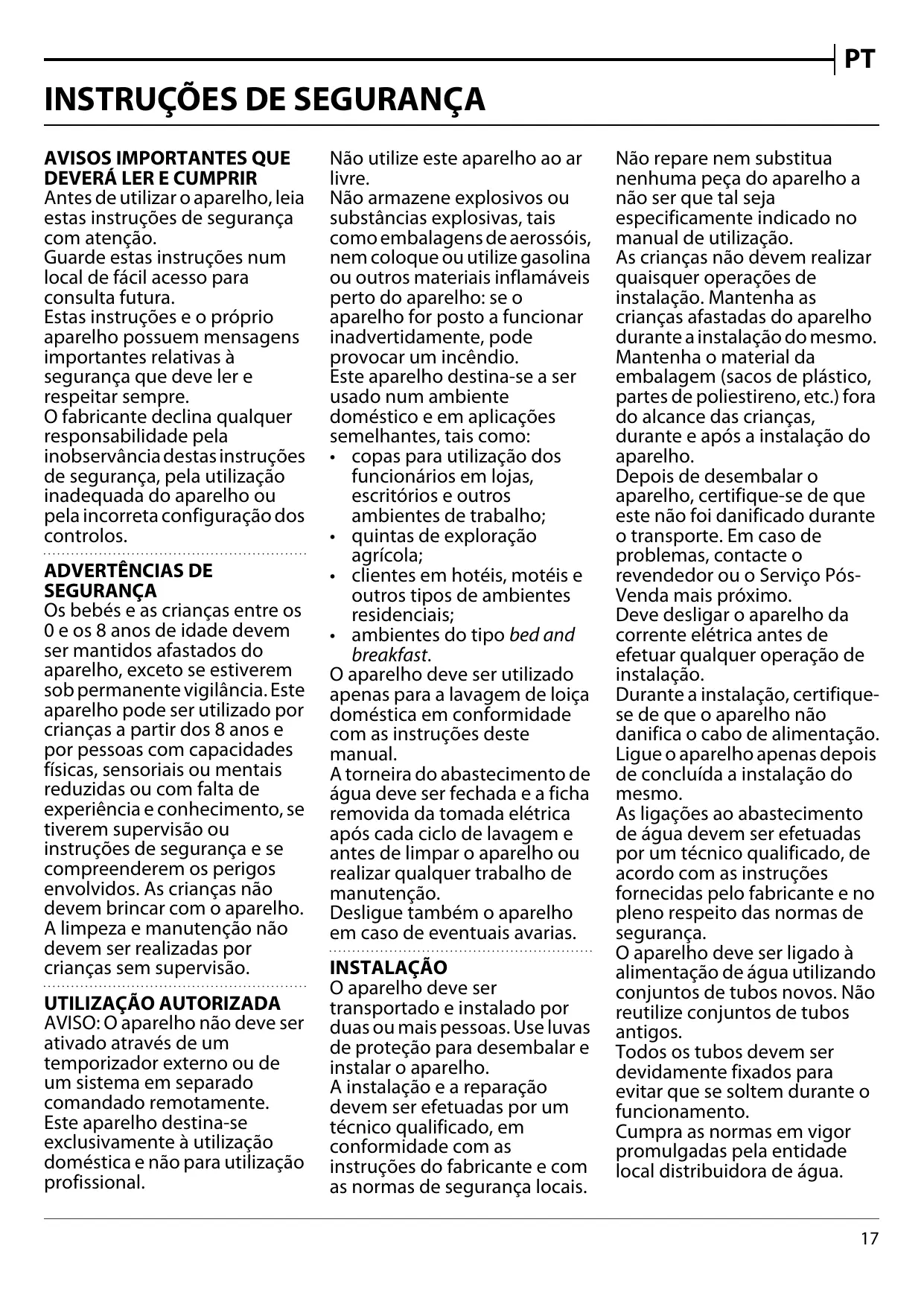 PT

INSTRUÇÕES DE SEGURANÇA

AVISOS IMPORTANTES QUE DEVERÁ LER E CUMPRIR
Antes de utilizar o aparelho, leia estas instruções de segurança com atenção.
Guarde estas instruções num local de fácil acesso para consulta futura.
Estas instruções e o próprio aparelho possuem mensagens importantes relativas à segurança que deve ler e respeitar sempre.
O fabricante declina qualquer responsabilidade pela inobservância destas instruções de segurança, pela utilização inadequada do aparelho ou pela incorreta configuração dos controlos.

ADVERTÊNCIAS DE SEGURANÇA
Os bebés e as crianças entre os 0 e os 8 anos de idade devem ser mantidos afastados do aparelho, exceto se estiverem sob permanente vigilância. Este aparelho pode ser utilizado por crianças a partir dos 8 anos e por pessoas com capacidades físicas, sensoriais ou mentais reduzidas ou com falta de experiência e conhecimento, se tiverem supervisão ou instruções de segurança e se compreenderem os perigos envolvidos. As crianças não devem brincar com o aparelho. A limpeza e manutenção não devem ser realizadas por crianças sem supervisão.

UTILIZAÇÃO AUTORIZADA
AVISO: O aparelho não deve ser ativado através de um temporizador externo ou de um sistema em separado comandado remotamente.
Este aparelho destina-se exclusivamente à utilização doméstica e não para utilização profissional.
Não utilize este aparelho ao ar livre.
Não armazene explosivos ou substâncias explosivas, tais como embalagens de aerossóis, nem coloque ou utilize gasolina ou outros materiais inflamáveis perto do aparelho: se o aparelho for posto a funcionar inadvertidamente, pode provocar um incêndio.
Este aparelho destina-se a ser usado num ambiente doméstico e em aplicações semelhantes, tais como:
• copas para utilização dos funcionários em lojas, escritórios e outros ambientes de trabalho;
• quintas de exploração agrícola;
• clientes em hotéis, motéis e outros tipos de ambientes residenciais;
• ambientes do tipo bed and breakfast.
O aparelho deve ser utilizado apenas para a lavagem de loiça doméstica em conformidade com as instruções deste manual.
A torneira do abastecimento de água deve ser fechada e a ficha removida da tomada elétrica após cada ciclo de lavagem e antes de limpar o aparelho ou realizar qualquer trabalho de manutenção.
Desligue também o aparelho em caso de eventuais avarias.

INSTALAÇÃO
O aparelho deve ser transportado e instalado por duas ou mais pessoas. Use luvas de proteção para desembalar e instalar o aparelho.
A instalação e a reparação devem ser efetuadas por um técnico qualificado, em conformidade com as instruções do fabricante e com as normas de segurança locais.
Não repare nem substitua nenhuma peça do aparelho a não ser que tal seja especificamente indicado no manual de utilização.
As crianças não devem realizar quaisquer operações de instalação. Mantenha as crianças afastadas do aparelho durante a instalação do mesmo.
Mantenha o material da embalagem (sacos de plástico, partes de poliestireno, etc.) fora do alcance das crianças, durante e após a instalação do aparelho.
Depois de desembalar o aparelho, certifique-se de que este não foi danificado durante o transporte. Em caso de problemas, contacte o revendedor ou o Serviço Pós-Venda mais próximo.
Deve desligar o aparelho da corrente elétrica antes de efetuar qualquer operação de instalação.
Durante a instalação, certifique-se de que o aparelho não danifica o cabo de alimentação.
Ligue o aparelho apenas depois de concluída a instalação do mesmo.
As ligações ao abastecimento de água devem ser efetuadas por um técnico qualificado, de acordo com as instruções fornecidas pelo fabricante e no pleno respeito das normas de segurança.
O aparelho deve ser ligado à alimentação de água utilizando conjuntos de tubos novos. Não reutilize conjuntos de tubos antigos.
Todos os tubos devem ser devidamente fixados para evitar que se soltem durante o funcionamento.
Cumpra as normas em vigor promulgadas pela entidade local distribuidora de água.

17